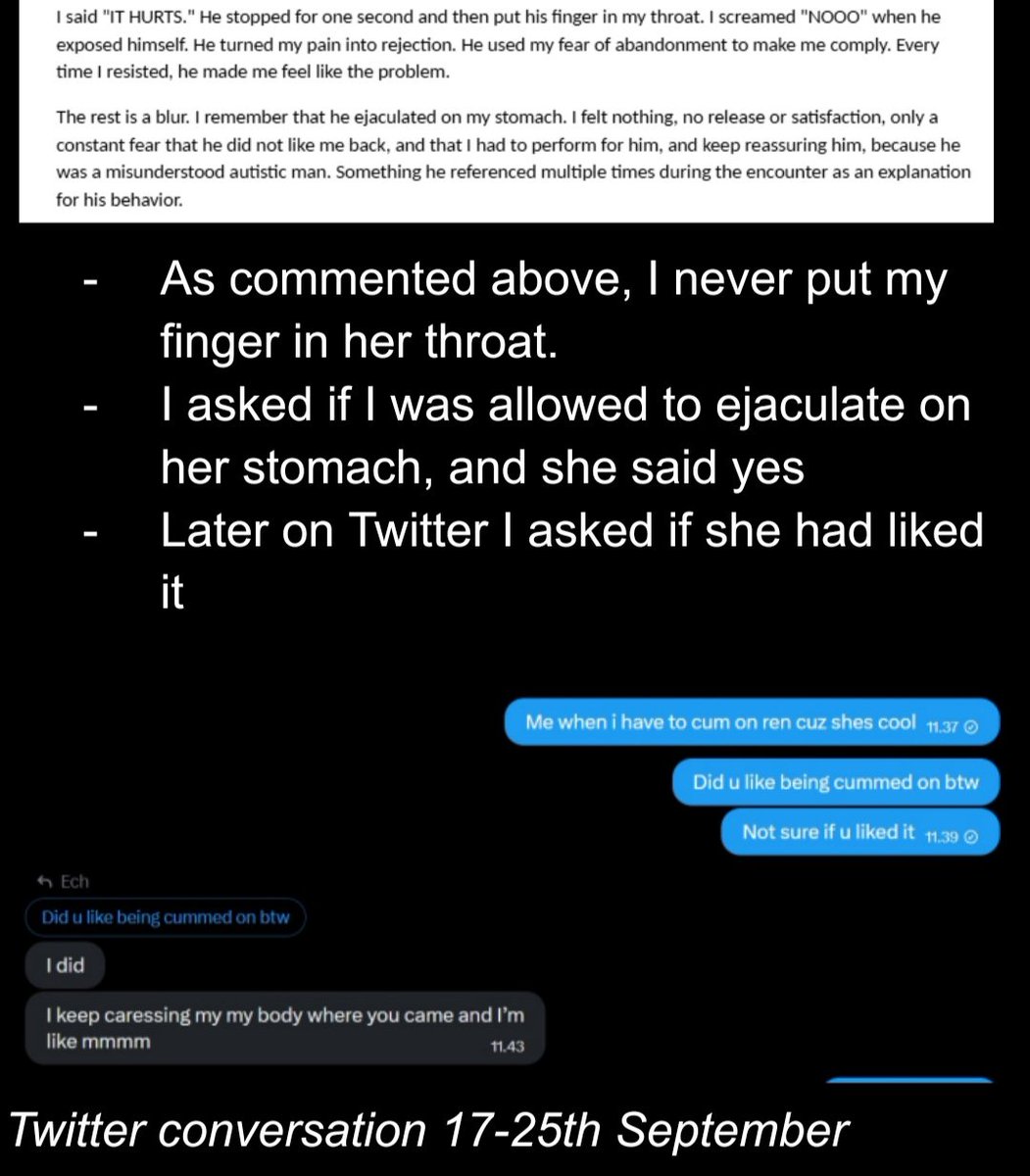 I said "IT HURTS." He stopped for one second and then put his finger in my throat. I screamed "NOOO" when he exposed himself. He turned my pain into rejection. He used my fear of abandonment to make me comply. Every time I resisted, he made me feel like the problem.

The rest is a blur. I remember that he ejaculated on my stomach. I felt nothing, no release or satisfaction, only a constant fear that he did not like me back, and that I had to perform for him, and keep reassuring him, because he was a misunderstood autistic man. Something he referenced multiple times during the encounter as an explanation for his behavior.

- As commented above, I never put my finger in her throat.
- I asked if I was allowed to ejaculate on her stomach, and she said yes
- Later on Twitter I asked if she had liked it

Me when i have to cum on ren cuz shes cool 11.37

Did u like being cummed on btw

Not sure if u liked it 11.39

Ech

Did u like being cummed on btw

I did

I keep caressing my my body where you came and I'm like mmmm 11.43

Twitter conversation 17-25th September